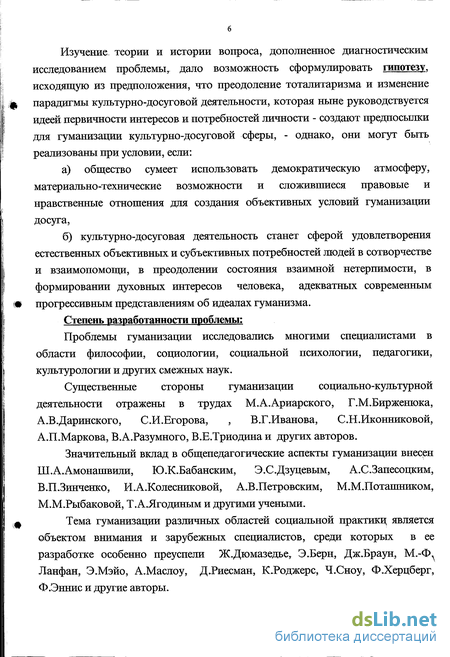 6

Изучение теории и истории вопроса, дополненное диагностическим исследованием проблемы, дало возможность сформулировать гипотезу, исходящую из предположения, что преодоление тоталитаризма и изменение парадигмы культурно-досуговой деятельности, которая ныне руководствуется идеей первичности интересов и потребностей личности - создают предпосылки для гуманизации культурно-досуговой сферы, - однако, они могут быть реализованы при условии, если:

а) общество сумеет использовать демократическую атмосферу, материально-технические возможности и сложившиеся правовые и нравственные отношения для создания объективных условий гуманизации досуга,

б) культурно-досуговая деятельность станет сферой удовлетворения естественных объективных и субъективных потребностей людей в сотворчестве и взаимопомощи, в преодолении состояния взаимной нетерпимости, в формировании духовных интересов человека, адекватных современным прогрессивным представлениям об идеалах гуманизма.

Степень разработанности проблемы:

Проблемы гуманизации исследовались многими специалистами в области философии, социологии, социальной психологии, педагогики, культурологии и других смежных наук.

Существенные стороны гуманизации социально-культурной деятельности отражены в трудах М.А.Ариарского, Г.М.Бирженюка, А.В.Даринского, С.И.Егорова, , В.Г.Иванова, С.Н.Иконниковой, А.П.Маркова, В.А.Разумного, В.Е.Триодина и других авторов.

Значительный вклад в общепедагогические аспекты гуманизации внесен Ш.А.Амонашвили, Ю.К.Бабанским, Э.С.Дзуцевым, А.С.Запесоцким, В.П.Зинченко, И.А.Колесниковой, А.В.Петровским, М.М.Поташником, М.М.Рыбаковой, Т.А.Ягодиным и другими учеными.

Тема гуманизации различных областей социальной практики является объектом внимания и зарубежных специалистов, среди которых в ее разработке особенно преуспели Ж.Дюмазедье, Э.Берн, Дж.Браун, М.-Ф. Ланфан, Э.Мэйо, А.Маслоу, Д.Риесман, К.Роджерс, Ч.Сноу, Ф.Херцберг, Ф.Эннис и другие авторы.

dsLib.net
библиотека диссертаций